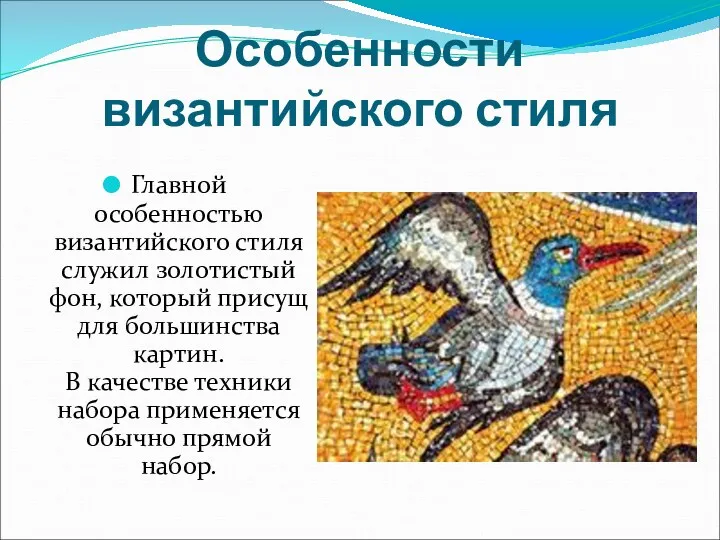 Особенности византийского стиля

Главной особенностью византийского стиля служил золотистый фон, который присущ для большинства картин.
В качестве техники набора применяется обычно прямой набор.